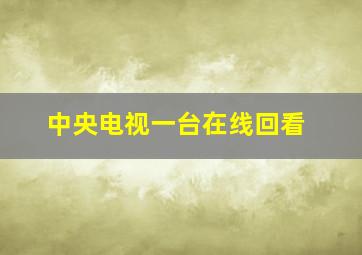 中央电视一台在线回看